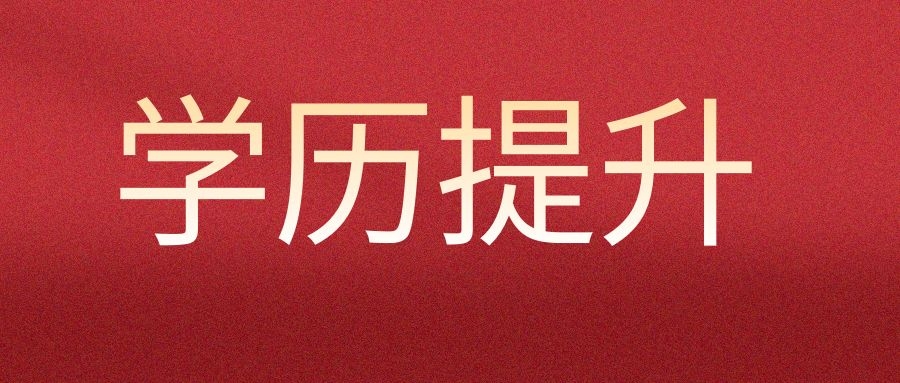 学历提升